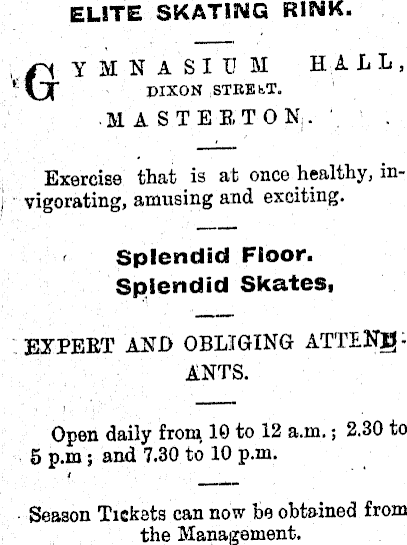 ELITE SKATING RINK.

GYMNASIUM HALL, DIXON STREET. MASTERTON.

Exercise that is at once healthy, invigorating, amusing and exciting.

Splendid Floor.
Splendid Skates,

EXPERT AND OBLIGING ATTENDANTS.

Open daily from 10 to 12 a.m.; 2.30 to 5 p.m; and 7.30 to 10 p.m.

Season Tickets can now be obtained from the Management.